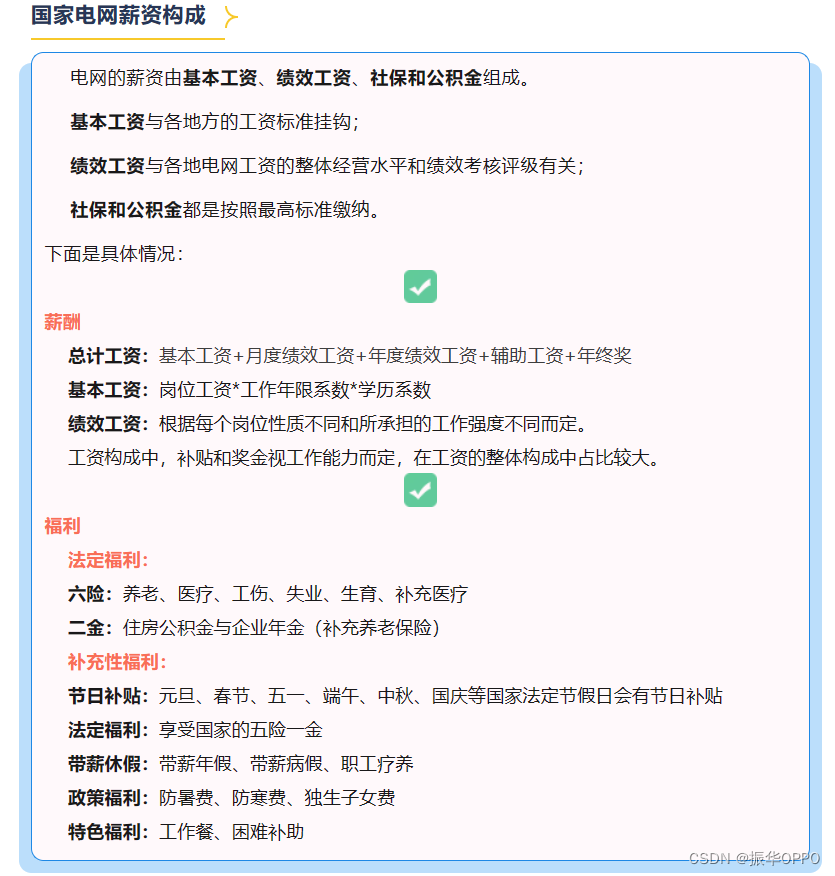 国家电网薪资构成

电网的薪资由基本工资、绩效工资、社保和公积金组成。

基本工资与各地方的工资标准挂钩；

绩效工资与各地电网工资的整体经营水平和绩效考核评级有关；

社保和公积金都是按照最高标准缴纳。

下面是具体情况：

薪酬

总计工资：基本工资+月度绩效工资+年度绩效工资+辅助工资+年终奖

基本工资：岗位工资*工作年限系数*学历系数

绩效工资：根据每个岗位性质不同和所承担的工作强度不同而定。

工资构成中，补贴和奖金视工作能力而定，在工资的整体构成中占比较大。

福利

法定福利：

六险：养老、医疗、工伤、失业、生育、补充医疗

二金：住房公积金与企业年金（补充养老保险）

补充性福利：

节日补贴：元旦、春节、五一、端午、中秋、国庆等国家法定节假日会有节日补贴

法定福利：享受国家的五险一金

带薪休假：带薪年假、带薪病假、职工疗养

政策福利：防暑费、防寒费、独生子女费

特色福利：工作餐、困难补助

CSDN @振华OPPO